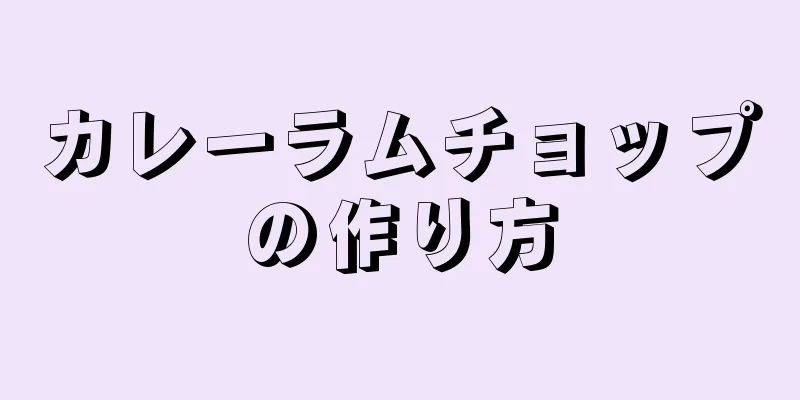 カレーラムチョップの作り方